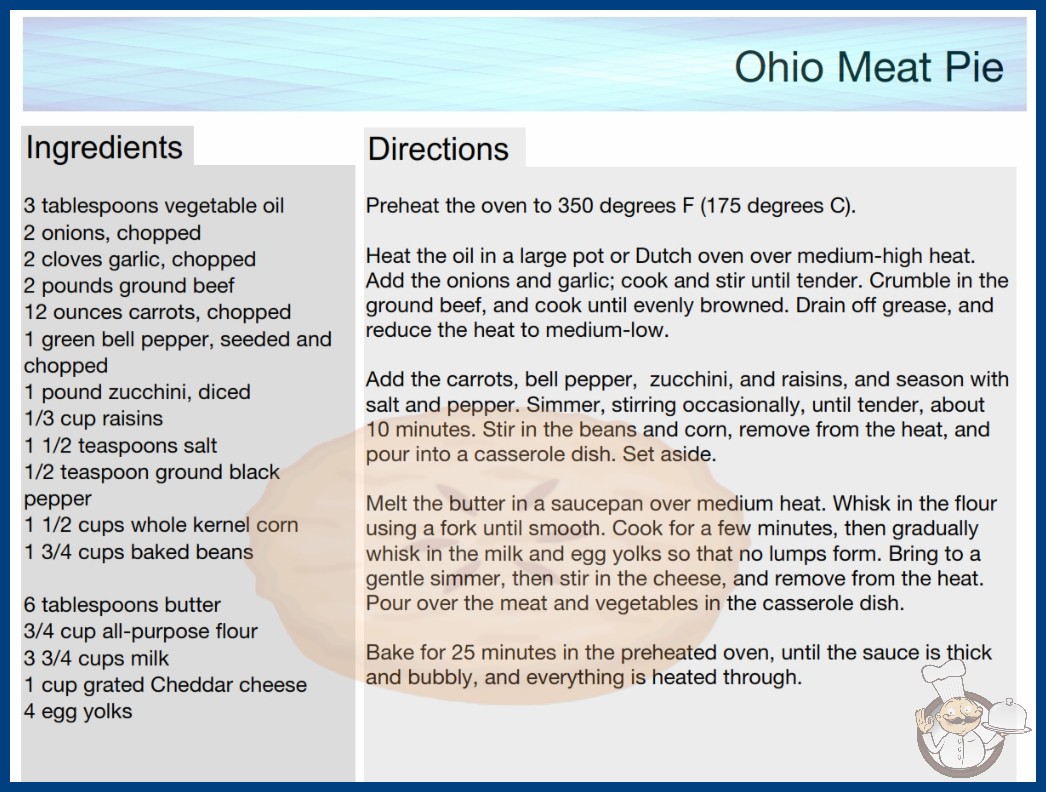 Ohio Meat Pie

Ingredients

3 tablespoons vegetable oil
2 onions, chopped
2 cloves garlic, chopped
2 pounds ground beef
12 ounces carrots, chopped
1 green bell pepper, seeded and chopped
1 pound zucchini, diced
1/3 cup raisins
1 1/2 teaspoons salt
1/2 teaspoon ground black pepper
1 1/2 cups whole kernel corn
1 3/4 cups baked beans

6 tablespoons butter
3/4 cup all-purpose flour
3 3/4 cups milk
1 cup grated Cheddar cheese
4 egg yolks

Directions

Preheat the oven to 350 degrees F (175 degrees C).

Heat the oil in a large pot or Dutch oven over medium-high heat. Add the onions and garlic; cook and stir until tender. Crumble in the ground beef, and cook until evenly browned. Drain off grease, and reduce the heat to medium-low.

Add the carrots, bell pepper, zucchini, and raisins, and season with salt and pepper. Simmer, stirring occasionally, until tender, about 10 minutes. Stir in the beans and corn, remove from the heat, and pour into a casserole dish. Set aside.

Melt the butter in a saucepan over medium heat. Whisk in the flour using a fork until smooth. Cook for a few minutes, then gradually whisk in the milk and egg yolks so that no lumps form. Bring to a gentle simmer, then stir in the cheese, and remove from the heat. Pour over the meat and vegetables in the casserole dish.

Bake for 25 minutes in the preheated oven, until the sauce is thick and bubbly, and everything is heated through.